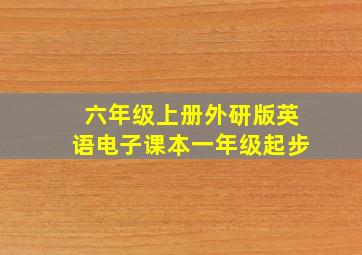 六年级上册外研版英语电子课本一年级起步